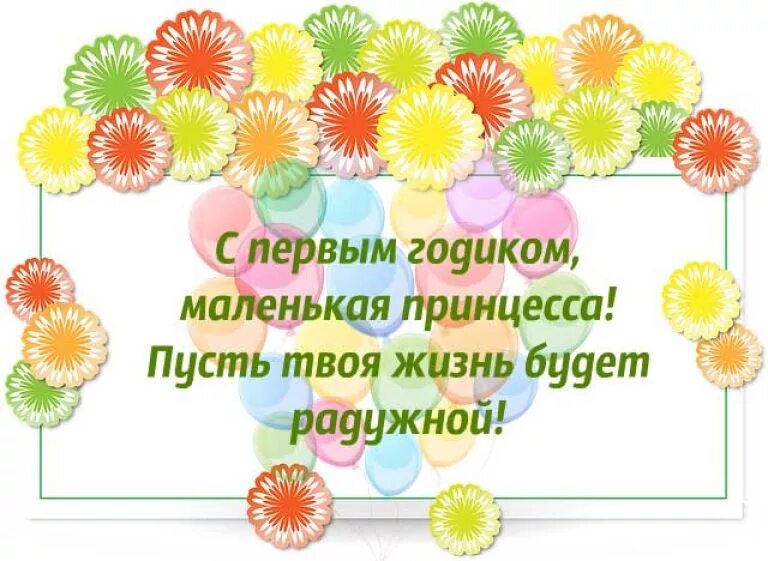 С первым годиком, маленькая принцесса! Пусть твоя жизнь будет радужной!